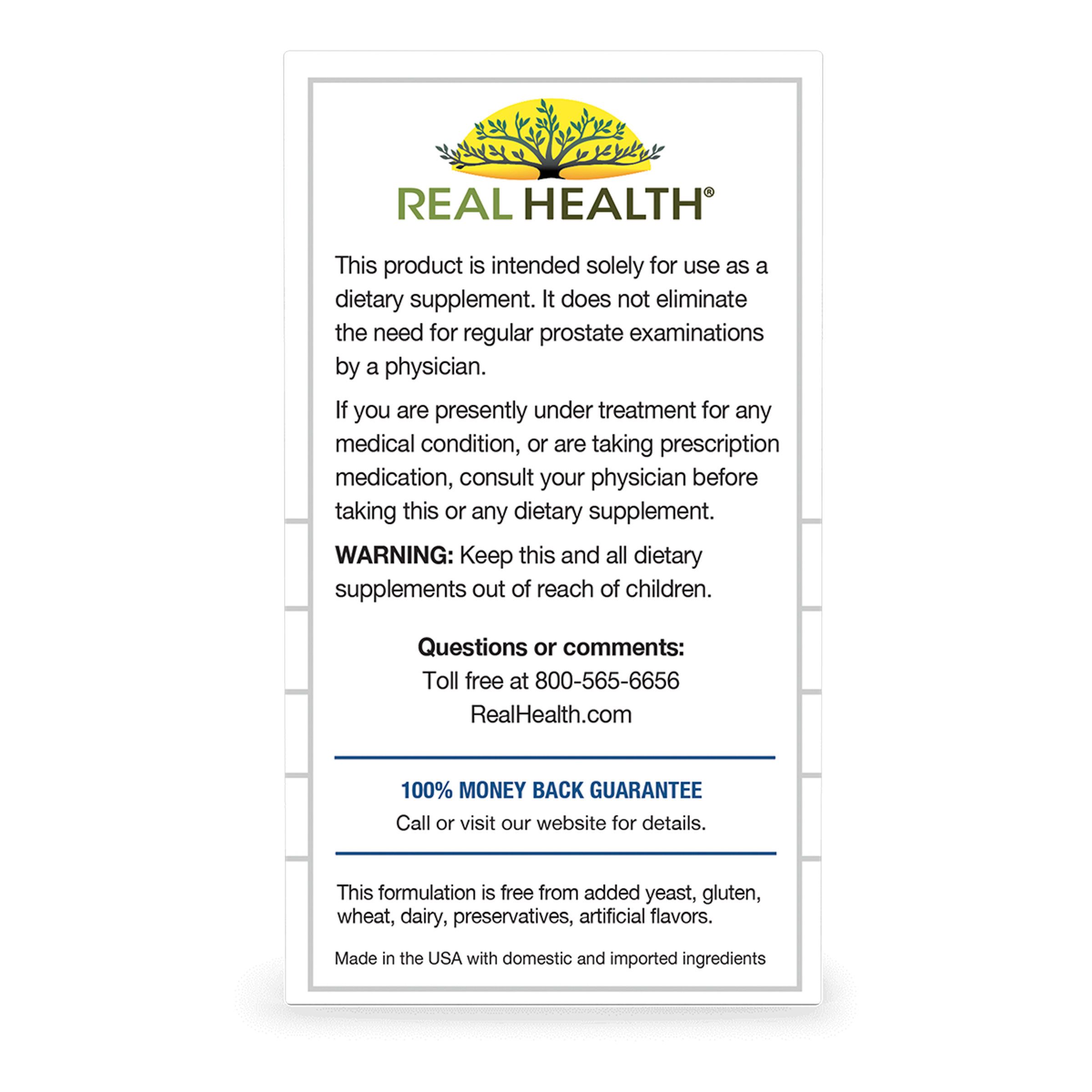 REAL HEALTH®

This product is intended solely for use as a dietary supplement. It does not eliminate the need for regular prostate examinations by a physician.

If you are presently under treatment for any medical condition, or are taking prescription medication, consult your physician before taking this or any dietary supplement.

WARNING: Keep this and all dietary supplements out of reach of children.

Questions or comments:
Toll free at 800-565-6656
RealHealth.com

100% MONEY BACK GUARANTEE
Call or visit our website for details.

This formulation is free from added yeast, gluten, wheat, dairy, preservatives, artificial flavors.

Made in the USA with domestic and imported ingredients